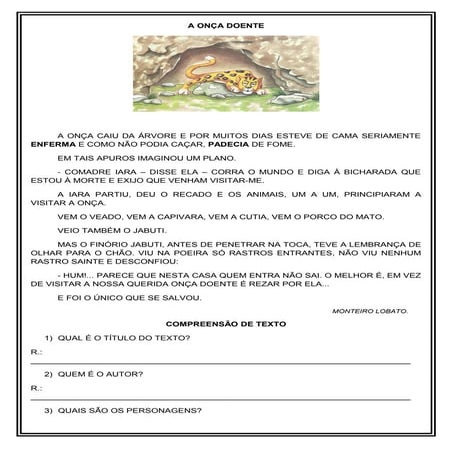 A ONÇA DOENTE

A ONÇA CAIU DA ÁRVORE E POR MUITOS DIAS ESTEVE DE CAMA SERIAMENTE ENFERMA E COMO NÃO PODIA CAÇAR, PADECIA DE FOME.

EM TAIS APUROS IMAGINOU UM PLANO.

- COMADRE IARA – DISSE ELA – CORRA O MUNDO E DIGA À BICHARADA QUE ESTOU À MORTE E EXIJO QUE VENHAM VISITAR-ME.

A IARA PARTIU, DEU O RECADO E OS ANIMAIS, UM A UM, PRINCIPIARAM A VISITAR A ONÇA.

VEM O VEADO, VEM A CAPIVARA, VEM A CUTIA, VEM O PORCO DO MATO.

VEIO TAMBÉM O JABUTI.

MAS O FINÓRIO JABUTI, ANTES DE PENETRAR NA TOCA, TEVE A LEMBRANÇA DE OLHAR PARA O CHÃO. VIU NA POEIRA SÓ RASTROS ENTRANTES, NÃO VIU NENHUM RASTRO SAINTE E DESCONFIOU:

- HUM!... PARECE QUE NESTA CASA QUEM ENTRA NÃO SAI. O MELHOR É, EM VEZ DE VISITAR A NOSSA QUERIDA ONÇA DOENTE É REZAR POR ELA...

E FOI O ÚNICO QUE SE SALVOU.

MONTEIRO LOBATO.

COMPREENSÃO DE TEXTO

1) QUAL É O TÍTULO DO TEXTO?

R.:

2) QUEM É O AUTOR?

R.:

3) QUAIS SÃO OS PERSONAGENS?